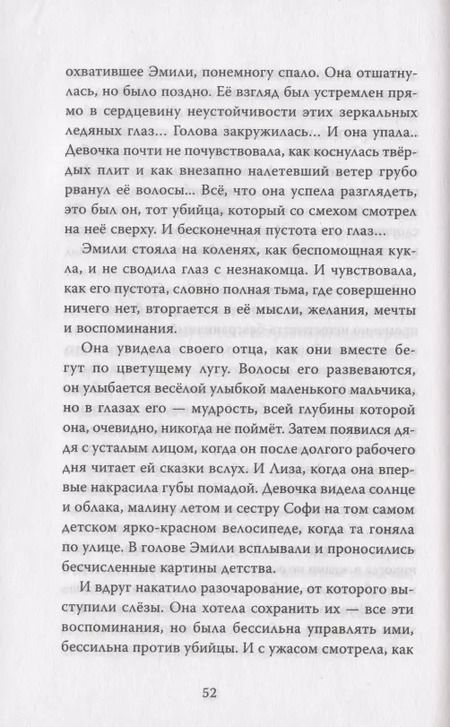 охватившее Эмили, понемногу спало. Она отшатнулась, но было поздно. Её взгляд был устремлен прямо в сердцевину неустойчивости этих зеркальных ледяных глаз... Голова закружилась... И она упала.. Девочка почти не почувствовала, как коснулась твёрдых плит и как внезапно налетевший ветер грубо рванул её волосы... Всё, что она успела разглядеть, это был он, тот убийца, который со смехом смотрел на неё сверху. И бесконечная пустота его глаз...

Эмили стояла на коленях, как беспомощная кукла, и не сводила глаз с незнакомца. И чувствовала, как его пустота, словно полная тьма, где совершенно ничего нет, вторгается в её мысли, желания, мечты и воспоминания.

Она увидела своего отца, как они вместе бегут по цветущему лугу. Волосы его развеваются, он улыбается весёлой улыбкой маленького мальчика, но в глазах его — мудрость, всей глубины которой она, очевидно, никогда не поймёт. Затем появился дядя с усталым лицом, когда он после долгого рабочего дня читает ей сказки вслух. И Лиза, когда она впервые накрасила губы помадой. Девочка видела солнце и облака, малину летом и сестру Софи на том самом детском ярко-красном велосипеде, когда та гоняла по улице. В голове Эмили всплывали и проносились бесчисленные картины детства.

И вдруг накатило разочарование, от которого выступили слёзы. Она хотела сохранить их — все эти воспоминания, но была бессильна управлять ими, бессильна против убийцы. И с ужасом смотрела, как

52